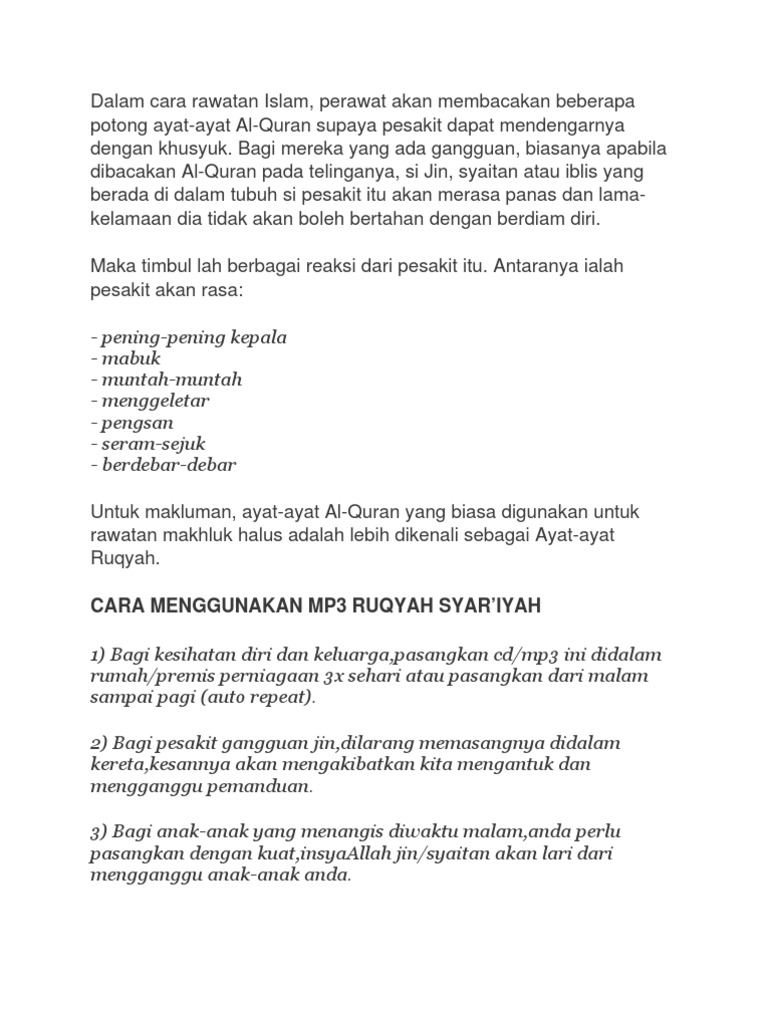 Dalam cara rawatan Islam, perawat akan membacakan beberapa potong ayat-ayat Al-Quran supaya pesakit dapat mendengarnya dengan khusyuk. Bagi mereka yang ada gangguan, biasanya apabila dibacakan Al-Quran pada telinganya, si Jin, syaitan atau iblis yang berada di dalam tubuh si pesakit itu akan merasa panas dan lama-kelamaan dia tidak akan boleh bertahan dengan berdiam diri.

Maka timbul lah berbagai reaksi dari pesakit itu. Antaranya ialah pesakit akan rasa:

- pening-pening kepala
- mabuk
- muntah-muntah
- menggeletar
- pengsan
- seram-sejuk
- berdebar-debar

Untuk makluman, ayat-ayat Al-Quran yang biasa digunakan untuk rawatan makhluk halus adalah lebih dikenali sebagai Ayat-ayat Ruqyah.

CARA MENGGUNAKAN MP3 RUQYAH SYAR'IYAH

1) Bagi kesihatan diri dan keluarga,pasangkan cd/mp3 ini didalam rumah/premis perniagaan 3x sehari atau pasangkan dari malam sampai pagi (auto repeat).

2) Bagi pesakit gangguan jin,dilarang memasangnya didalam kereta,kesannya akan mengakibatkan kita mengantuk dan mengganggu pemanduan.

3) Bagi anak-anak yang menangis diwaktu malam,anda perlu pasangkan dengan kuat,insyaAllah jin/syaitan akan lari dari mengganggu anak-anak anda.